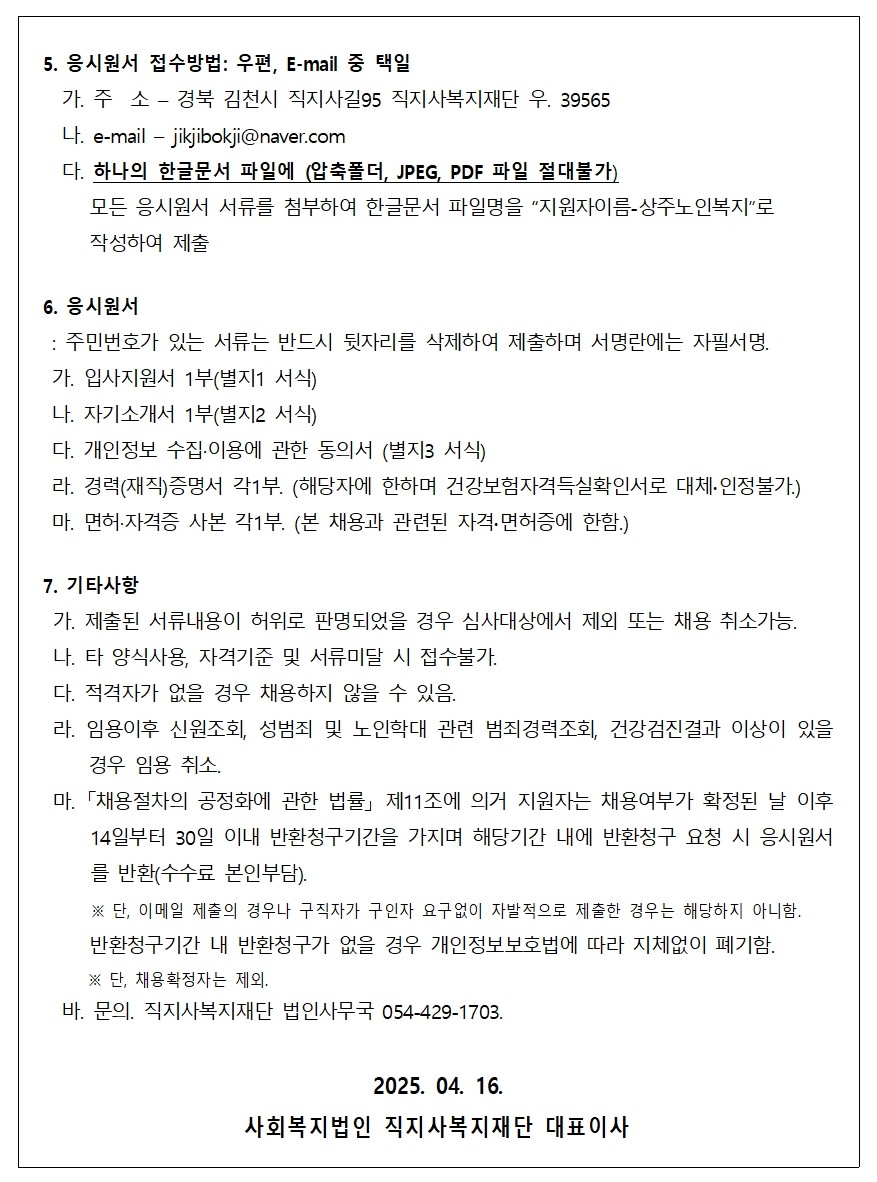 5. 응시원서 접수방법: 우편, E-mail 중 택일

가. 주 소 – 경북 김천시 직지사길95 직지사복지재단 우. 39565

나. e-mail – jikjibokji@naver.com

다. 하나의 한글문서 파일에 (압축폴더, JPEG, PDF 파일 절대불가)
모든 응시원서 서류를 첨부하여 한글문서 파일명을 “지원자이름-상주노인복지”로 작성하여 제출

6. 응시원서

: 주민번호가 있는 서류는 반드시 뒷자리를 삭제하여 제출하며 서명란에는 자필서명.

가. 입사지원서 1부(별지1 서식)

나. 자기소개서 1부(별지2 서식)

다. 개인정보 수집·이용에 관한 동의서 (별지3 서식)

라. 경력(재직)증명서 각1부. (해당자에 한하며 건강보험자격득실확인서로 대체·인정불가.)

마. 면허·자격증 사본 각1부. (본 채용과 관련된 자격·면허증에 한함.)

7. 기타사항

가. 제출된 서류내용이 허위로 판명되었을 경우 심사대상에서 제외 또는 채용 취소가능.

나. 타 양식사용, 자격기준 및 서류미달 시 접수불가.

다. 적격자가 없을 경우 채용하지 않을 수 있음.

라. 임용이후 신원조회, 성범죄 및 노인학대 관련 범죄경력조회, 건강검진결과 이상이 있을 경우 임용 취소.

마. 「채용절차의 공정화에 관한 법률」 제11조에 의거 지원자는 채용여부가 확정된 날 이후 14일부터 30일 이내 반환청구기간을 가지며 해당기간 내에 반환청구 요청 시 응시원서를 반환(수수료 본인부담).
※ 단, 이메일 제출의 경우나 구직자가 구인자 요구없이 자발적으로 제출한 경우는 해당하지 아니함.
반환청구기간 내 반환청구가 없을 경우 개인정보보호법에 따라 지체없이 폐기함.
※ 단, 채용확정자는 제외.

바. 문의. 직지사복지재단 법인사무국 054-429-1703.

2025. 04. 16.

사회복지법인 직지사복지재단 대표이사